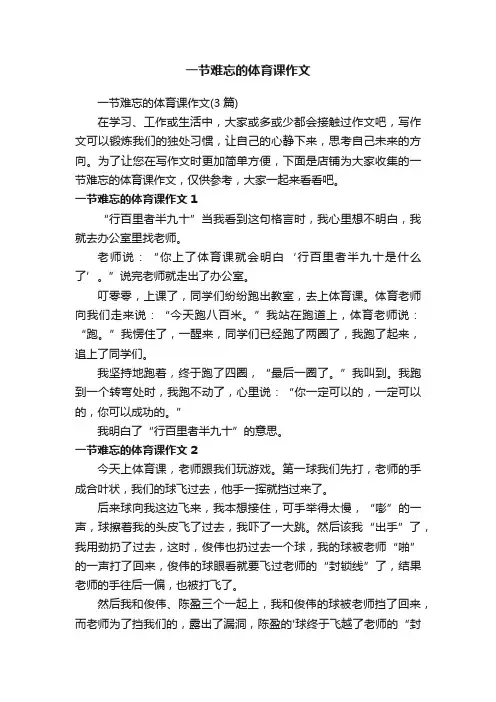 一节难忘的体育课作文

一节难忘的体育课作文(3 篇)

在学习、工作或生活中，大家或多或少都会接触过作文吧，写作文可以锻炼我们的独处习惯，让自己的心静下来，思考自己未来的方向。为了让您在写作文时更加简单方便，下面是店铺为大家收集的一节难忘的体育课作文，仅供参考，大家一起来看看吧。

一节难忘的体育课作文 1

“行百里者半九十”当我看到这句格言时，我心里想不明白，我就去办公室里找老师。

老师说：“你上了体育课就会明白‘行百里者半九十是什么了’。”说完老师就走出了办公室。

叮零零，上课了，同学们纷纷跑出教室，去上体育课。体育老师向我们走来说：“今天跑八百米。”我站在跑道上，体育老师说：“跑。”我愣住了，一醒来，同学们已经跑了两圈了，我跑了起来，追上了同学们。

我坚持地跑着，终于跑了四圈，“最后一圈了。”我叫到。我跑到一个转弯处时，我跑不动了，心里说：“你一定可以的，一定可以的，你可以成功的。”

我明白了“行百里者半九十”的意思。

一节难忘的体育课作文 2

今天上体育课，老师跟我们玩游戏。第一球我们先打，老师的手成合叶状，我们的球飞过去，他手一挥就挡过来了。

后来球向我这边飞来，我本想接住，可手举得太慢，“嘭”的一声，球擦着我的头皮飞了过去，我吓了一大跳。然后该我“出手”了，我用劲扔了过去，这时，俊伟也扔过去一个球，我的球被老师“啪”的一声打了回来，俊伟的球眼看就要飞过老师的“封锁线”了，结果老师的手往后一偏，也被打飞了。

然后我和俊伟、陈盈三个一起上，我和俊伟的球被老师挡了回来，而老师为了挡我们的，露出了漏洞，陈盈的'球终于飞越了老师的“封